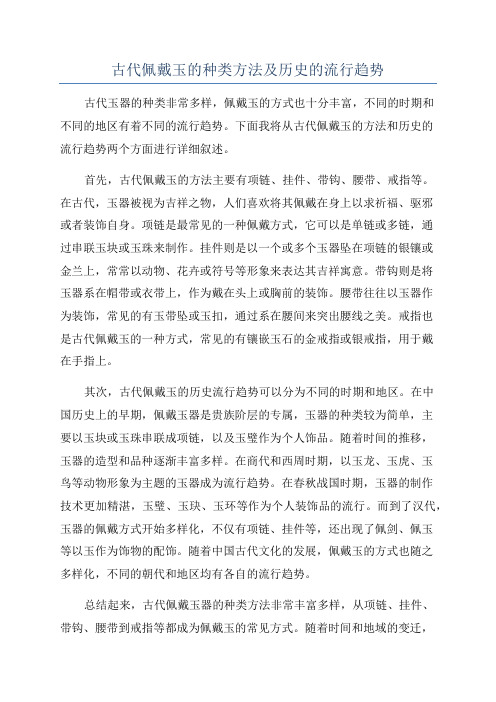 古代佩戴玉的种类方法及历史的流行趋势

古代玉器的种类非常多样，佩戴玉的方式也十分丰富，不同的时期和不同的地区有着不同的流行趋势。下面我将从古代佩戴玉的方法和历史的流行趋势两个方面进行详细叙述。

首先，古代佩戴玉的方法主要有项链、挂件、带钩、腰带、戒指等。在古代，玉器被视为吉祥之物，人们喜欢将其佩戴在身上以求祈福、驱邪或者装饰自身。项链是最常见的一种佩戴方式，它可以是单链或多链，通过串联玉块或玉珠来制作。挂件则是以一个或多个玉器坠在项链的银镶或金兰上，常常以动物、花卉或符号等形象来表达其吉祥寓意。带钩则是将玉器系在帽带或衣带上，作为戴在头上或胸前的装饰。腰带往往以玉器作为装饰，常见的有玉带坠或玉扣，通过系在腰间来突出腰线之美。戒指也是古代佩戴玉的一种方式，常见的有镶嵌玉石的金戒指或银戒指，用于戴在手指上。

其次，古代佩戴玉的历史流行趋势可以分为不同的时期和地区。在中国历史上的早期，佩戴玉器是贵族阶层的专属，玉器的种类较为简单，主要以玉块或玉珠串联成项链，以及玉璧作为个人饰品。随着时间的推移，玉器的造型和品种逐渐丰富多样。在商代和西周时期，以玉龙、玉虎、玉鸟等动物形象为主题的玉器成为流行趋势。在春秋战国时期，玉器的制作技术更加精湛，玉璧、玉玦、玉环等作为个人装饰品的流行。而到了汉代，玉器的佩戴方式开始多样化，不仅有项链、挂件等，还出现了佩剑、佩玉等以玉作为饰物的配饰。随着中国古代文化的发展，佩戴玉的方式也随之多样化，不同的朝代和地区均有各自的流行趋势。

总结起来，古代佩戴玉器的种类方法非常丰富多样，从项链、挂件、带钩、腰带到戒指等都成为佩戴玉的常见方式。随着时间和地域的变迁，